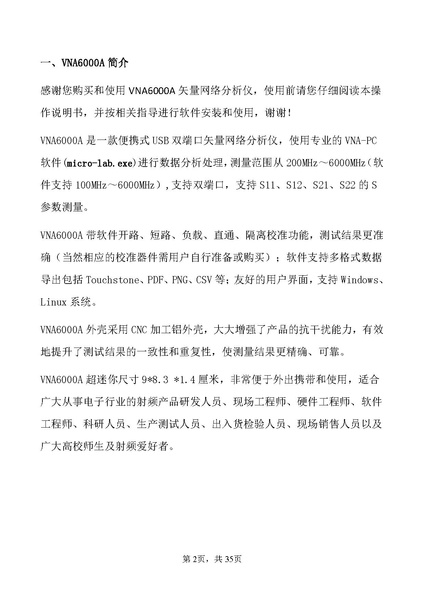 一、VNA6000A 简介

感谢您购买和使用 VNA6000A 矢量网络分析仪，使用前请您仔细阅读本操作说明书，并按相关指导进行软件安装和使用，谢谢！

VNA6000A 是一款便携式 USB 双端口矢量网络分析仪，使用专业的 VNA-PC 软件(micro-lab.exe)进行数据分析处理，测量范围从 200MHz～6000MHz（软件支持 100MHz～6000MHz），支持双端口，支持 S11、S12、S21、S22 的 S 参数测量。

VNA6000A 带软件开路、短路、负载、直通、隔离校准功能，测试结果更准确（当然相应的校准器件需用户自行准备或购买）；软件支持多格式数据导出包括 Touchstone、PDF、PNG、CSV 等；友好的用户界面，支持 Windows、Linux 系统。

VNA6000A 外壳采用 CNC 加工铝外壳，大大增强了产品的抗干扰能力，有效地提升了测试结果的一致性和重复性，使测量结果更精确、可靠。

VNA6000A 超迷你尺寸 9*8.3 *1.4 厘米，非常便于外出携带和使用，适合广大从事电子行业的射频产品研发人员、现场工程师、硬件工程师、软件工程师、科研人员、生产测试人员、出入货检验人员、现场销售人员以及广大高校师生及射频爱好者。

第 2页，共 35页